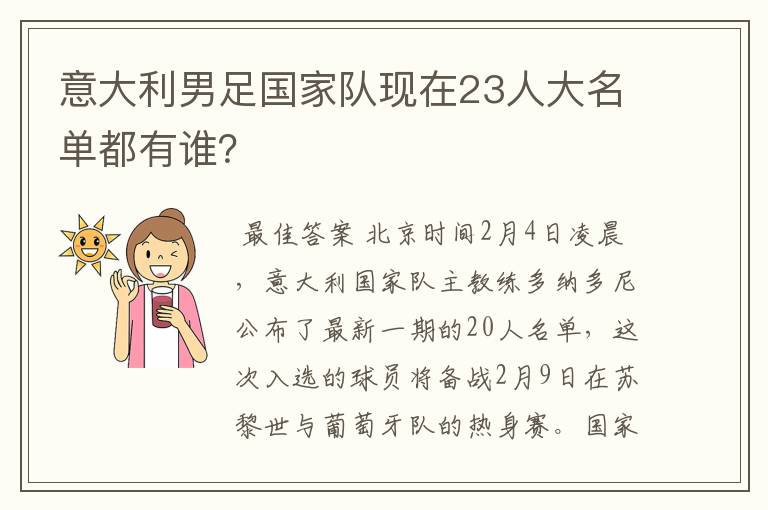 意大利男足国家队现在23人大名单都有谁?

最佳答案 北京时间2月4日凌晨，意大利国家队主教练多纳多尼公布了最新一期的20人名单，这次入选的球员将备战2月9日在苏黎世与葡萄牙队的热身赛。国家